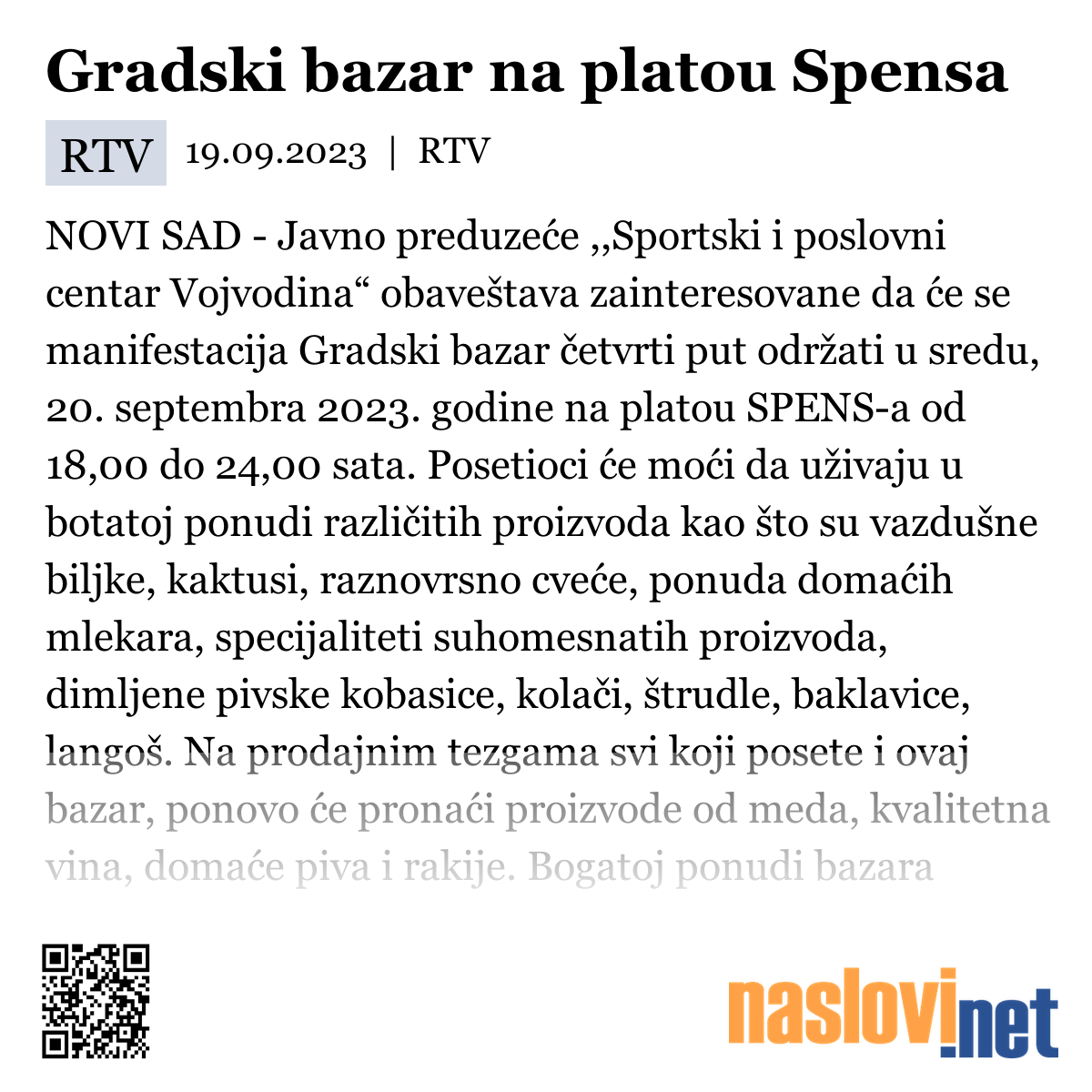 Gradski bazar na platou Spensa

RTV 19.09.2023 | RTV

NOVI SAD - Javno preduzeće ,,Sportski i poslovni centar Vojvodina“ obaveštava zainteresovane da će se manifestacija Gradski bazar četvrti put održati u sredu, 20. septembra 2023. godine na platou SPENS-a od 18,00 do 24,00 sata. Posetioci će moći da uživaju u botatoj ponudi različitih proizvoda kao što su vazdušne biljke, kaktusi, raznovrsno cveće, ponuda domaćih mlekara, specijaliteti suhomesnatih proizvoda, dimljene pivske kobasice, kolači, štrudle, baklavice, langoš. Na prodajnim tezgama svi koji posete i ovaj bazar, ponovo će pronaći proizvode od meda, kvalitetna vina, domaće piva i rakije. Bogatoj ponudi bazara

naslovi.net